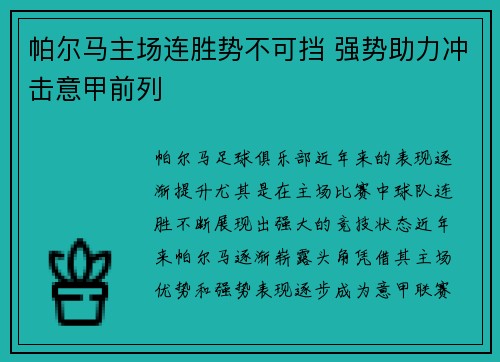 帕尔马主场连胜势不可挡 强势助力冲击意甲前列

帕尔马足球俱乐部近年来的表现逐渐提升尤其是在主场比赛中球队连胜不断展现出强大的竞技状态近年来帕尔马逐渐崭露头角凭借其主场优势和强势表现逐步成为意甲联赛